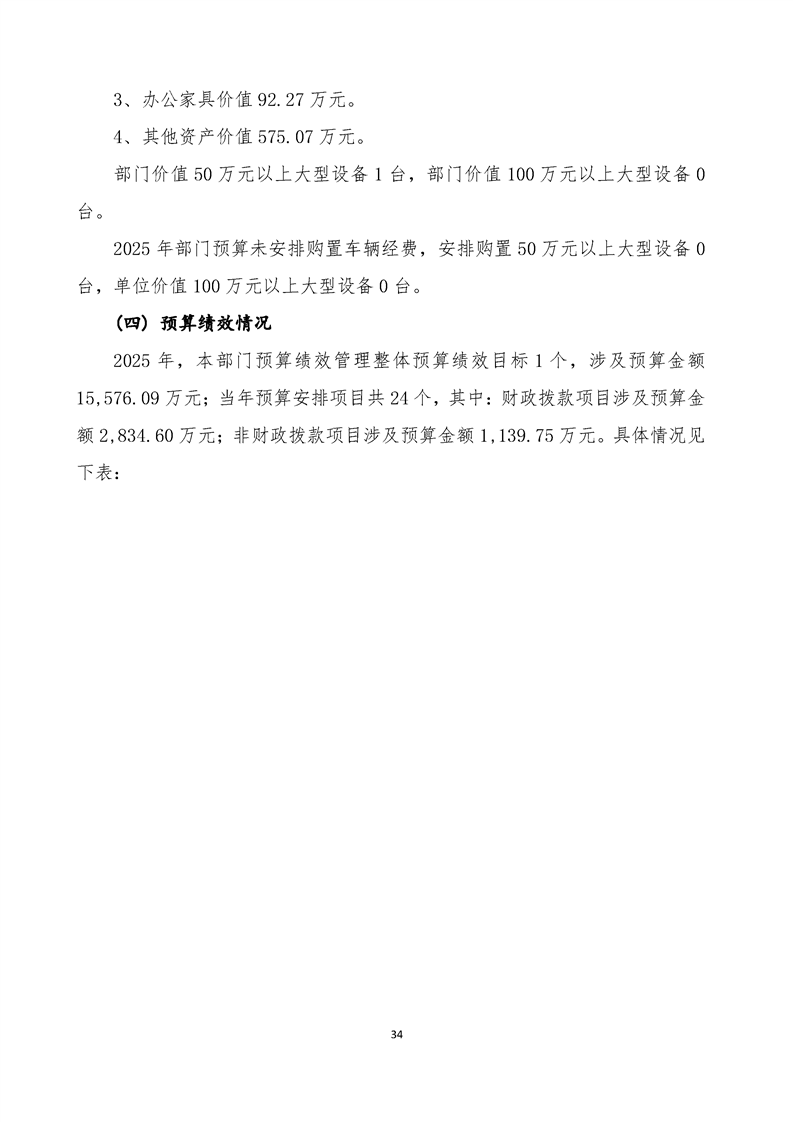 3、办公家具价值 92.27 万元。

4、其他资产价值 575.07 万元。

部门价值 50 万元以上大型设备 1 台，部门价值 100 万元以上大型设备 0 台。

2025 年部门预算未安排购置车辆经费，安排购置 50 万元以上大型设备 0 台，单位价值 100 万元以上大型设备 0 台。

（四）预算绩效情况

2025 年，本部门预算绩效管理整体预算绩效目标 1 个，涉及预算金额 15,576.09 万元；当年预算安排项目共 24 个，其中：财政拨款项目涉及预算金额 2,834.60 万元；非财政拨款项目涉及预算金额 1,139.75 万元。具体情况见下表：

34